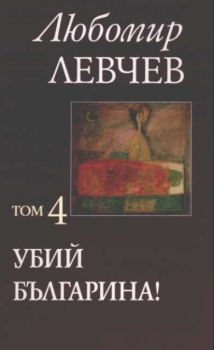 Любомир
ЛЕВЧЕВ

ТОМ 4

УБИЙ
БЪЛГАРИНА!